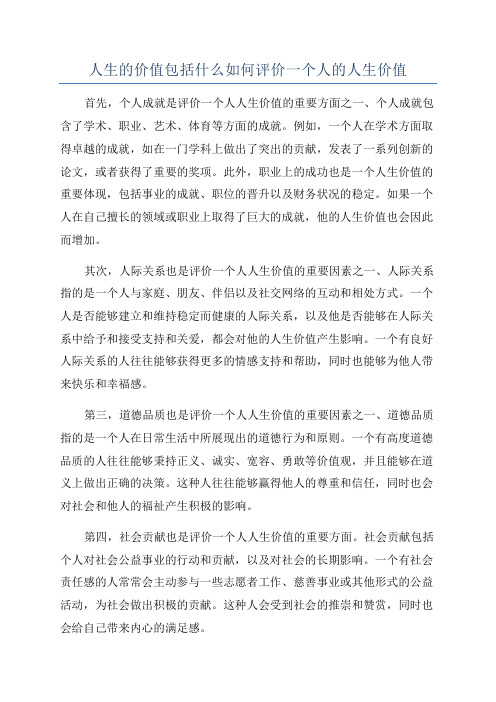 人生的价值包括什么如何评价一个人的人生价值

首先，个人成就是评价一个人人生价值的重要方面之一、个人成就包含了学术、职业、艺术、体育等方面的成就。例如，一个人在学术方面取得卓越的成就，如在一门学科上做出了突出的贡献，发表了一系列创新的论文，或者获得了重要的奖项。此外，职业上的成功也是一个人生价值的重要体现，包括事业的成就、职位的晋升以及财务状况的稳定。如果一个人在自己擅长的领域或职业上取得了巨大的成就，他的人生价值也会因此而增加。

其次，人际关系也是评价一个人人生价值的重要因素之一、人际关系指的是一个人与家庭、朋友、伴侣以及社交网络的互动和相处方式。一个人是否能够建立和维持稳定而健康的人际关系，以及他是否能够在人际关系中给予和接受支持和关爱，都会对他的人生价值产生影响。一个有良好人际关系的人往往能够获得更多的情感支持和帮助，同时也能够为他人带来快乐和幸福感。

第三，道德品质也是评价一个人人生价值的重要因素之一、道德品质指的是一个人在日常生活中所展现出的道德行为和原则。一个有高度道德品质的人往往能够秉持正义、诚实、宽容、勇敢等价值观，并且能够在道义上做出正确的决策。这种人往往能够赢得他人的尊重和信任，同时也会对社会和他人的福祉产生积极的影响。

第四，社会贡献也是评价一个人人生价值的重要方面。社会贡献包括个人对社会公益事业的行动和贡献，以及对社会的长期影响。一个有社会责任感的人常常会主动参与一些志愿者工作、慈善事业或其他形式的公益活动，为社会做出积极的贡献。这种人会受到社会的推崇和赞赏，同时也会给自己带来内心的满足感。